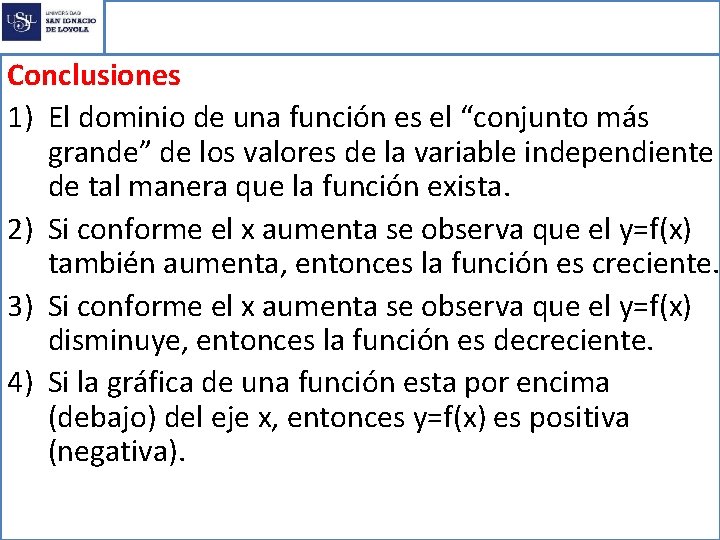 USIL UNIVERSIDAD SAN IGNACIO DE LOYOLA

Conclusiones

1) El dominio de una función es el “conjunto más grande” de los valores de la variable independiente de tal manera que la función exista.

2) Si conforme el x aumenta se observa que el y=f(x) también aumenta, entonces la función es creciente.

3) Si conforme el x aumenta se observa que el y=f(x) disminuye, entonces la función es decreciente.

4) Si la gráfica de una función esta por encima (debajo) del eje x, entonces y=f(x) es positiva (negativa).